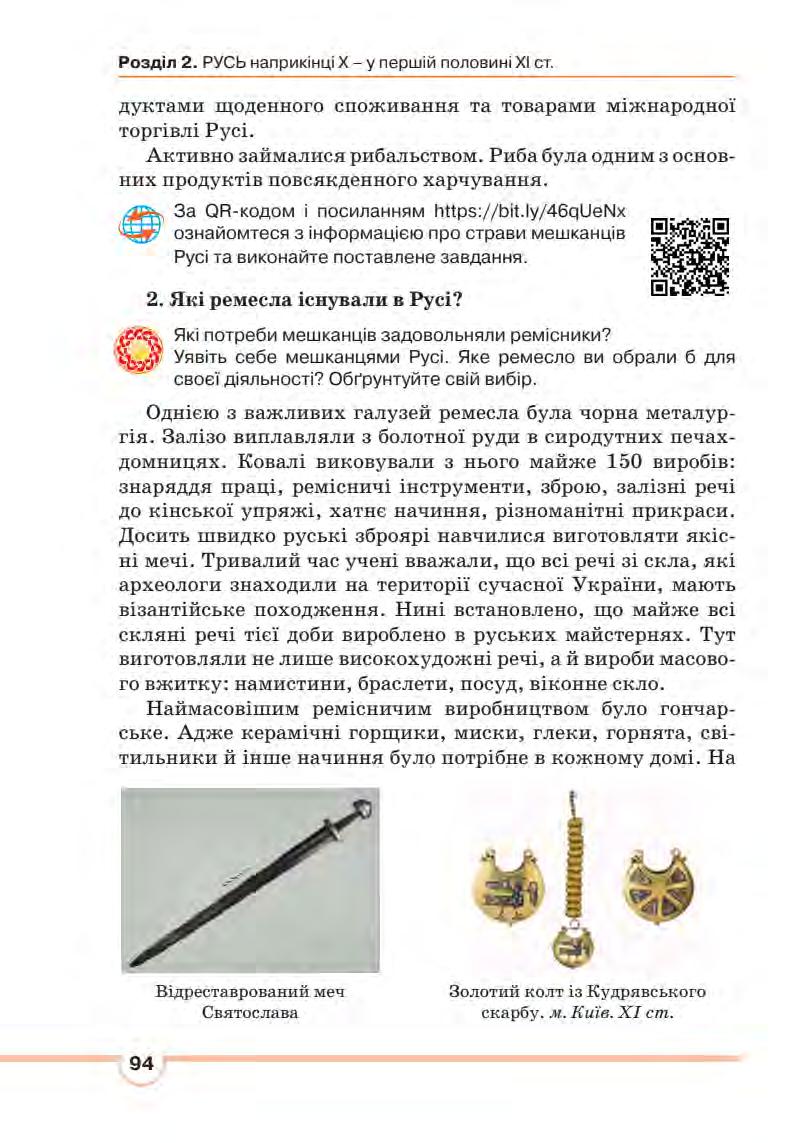 Розділ 2. РУСЬ наприкінці X – у першій половині XI ст.

дуктами щоденного споживання та товарами міжнародної торгівлі Русі.

Активно займалися рибальством. Риба була одним з основних продуктів повсякденного харчування.

За QR-кодом і посиланням https://bit.ly/46qUeNx ознайомтеся з інформацією про страви мешканців Русі та виконайте поставлене завдання.

2. Які ремесла існували в Русі?

Які потреби мешканців задовольняли ремісники?
Уявіть себе мешканцями Русі. Яке ремесло ви обрали б для своєї діяльності? Обґрунтуйте свій вибір.

Однією з важливих галузей ремесла була чорна металургія. Залізо виплавляли з болотної руди в сиродутних печах-домницях. Ковалі виковували з нього майже 150 виробів: знаряддя праці, ремісничі інструменти, зброю, залізні речі до кінської упряжі, хатнє начиння, різноманітні прикраси. Досить швидко руські зброярі навчилися виготовляти якісні мечі. Тривалий час учені вважали, що всі речі зі скла, які археологи знаходили на території сучасної України, мають візантійське походження. Нині встановлено, що майже всі скляні речі тієї доби вироблено в руських майстернях. Тут виготовляли не лише високохудожні речі, а й вироби масового вжитку: намистини, браслети, посуд, віконне скло.

Наймасовішим ремісничим виробництвом було гончарське. Адже керамічні горщики, миски, глеки, горнята, світильники й інше начиння було потрібне в кожному домі. На

Відреставрований меч Святослава

Золотий колт із Кудрявського скарбу. м. Київ. XI ст.

94